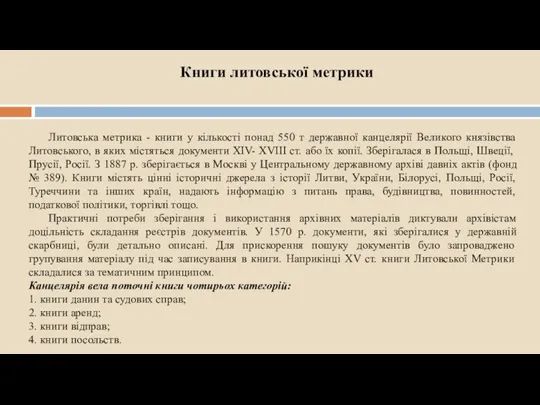 Книги литовської метрики

Литовська метрика - книги у кількості понад 550 т державної канцелярії Великого князівства Литовського, в яких містяться документи XIV- XVIII ст. або їх копії. Зберігалася в Польщі, Швеції, Прусії, Росії. З 1887 р. зберігається в Москві у Центральному державному архіві давніх актів (фонд № 389). Книги містять цінні історичні джерела з історії Литви, України, Білорусі, Польщі, Росії, Туреччини та інших країн, надають інформацію з питань права, будівництва, повинностей, податкової політики, торгівлі тощо.

Практичні потреби зберігання і використання архівних матеріалів диктували архівістам доцільність складання реєстрів документів. У 1570 р. документи, які зберігалися у державній скарбниці, були детально описані. Для прискорення пошуку документів було запроваджено групування матеріалу під час записування в книги. Наприкінці XV ст. книги Литовської Метрики складалися за тематичним принципом.

Канцелярія вела поточні книги чотирьох категорій:
1. книги данин та судових справ;
2. книги аренд;
3. книги відправ;
4. книги посольств.